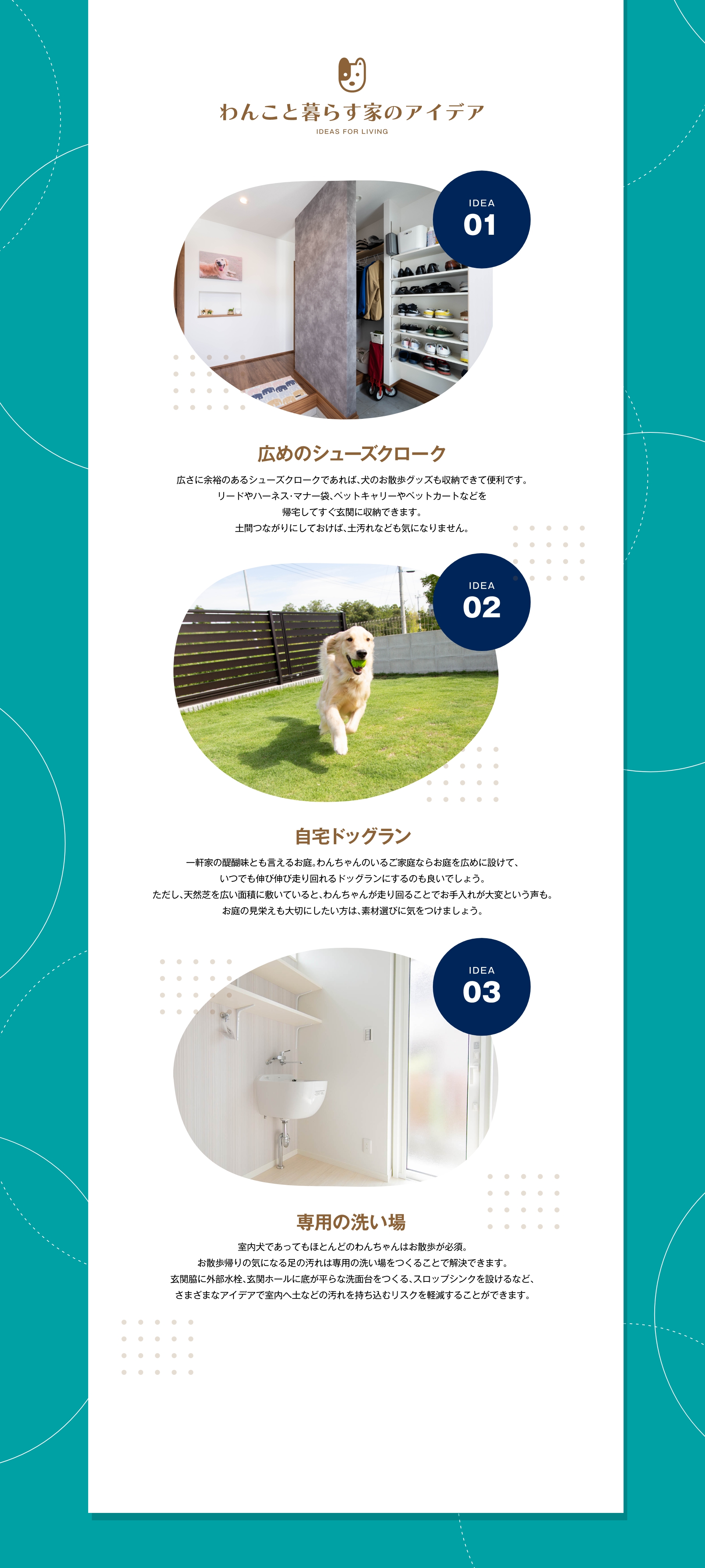 わんこと暮らす家のアイデア
IDEAS FOR LIVING

IDEA
01

広めのシューズクローク

広さに余裕のあるシューズクロークであれば、犬のお散歩グッズも収納できて便利です。
リードやハーネス・マナー袋、ペットキャリーやペットカートなどを
帰宅してすぐ玄関に収納できます。
土間つながりにしておけば、土汚れなども気になりません。

IDEA
02

自宅ドッグラン

一軒家の醍醐味とも言えるお庭。わんちゃんのいるご家庭ならお庭を広めに設けて、
いつでも伸び伸び走り回れるドッグランにするのも良いでしょう。
ただし、天然芝を広い面積に敷いていると、わんちゃんが走り回ることでお手入れが大変という声も。
お庭の見栄えも大切にしたい方は、素材選びに気をつけましょう。

IDEA
03

専用の洗い場

室内犬であってもほとんどのわんちゃんはお散歩が必須。
お散歩帰りの気になる足の汚れは専用の洗い場をつくることで解決できます。
玄関脇に外部水栓、玄関ホールに底が平らな洗面台をつくる、スロップシンクを設けるなど、
さまざまなアイデアで室内へ土などの汚れを持ち込むリスクを軽減することができます。